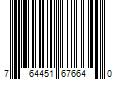 7 64451 67664 0